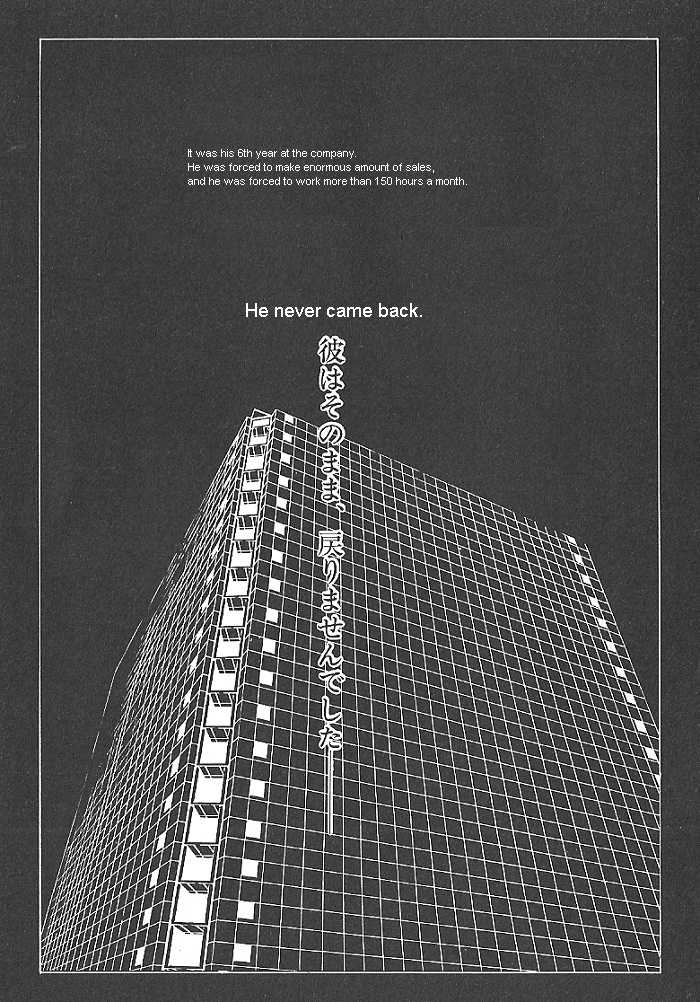 It was his 6th year at the company.
He was forced to make enormous amount of sales,
and he was forced to work more than 150 hours a month.

He never came back.

彼はそのまま、戻りませんでした—